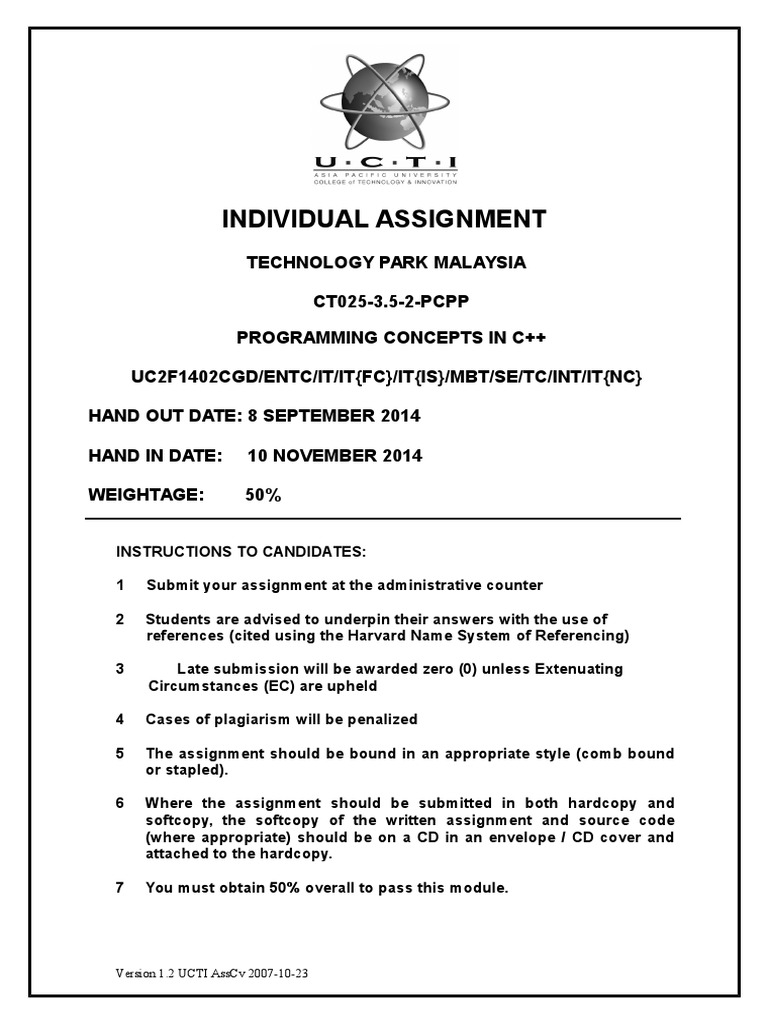 U·C·T·I
ASIA PACIFIC UNIVERSITY
COLLEGE of TECHNOLOGY & INNOVATION

INDIVIDUAL ASSIGNMENT

TECHNOLOGY PARK MALAYSIA

CT025-3.5-2-PCPP

PROGRAMMING CONCEPTS IN C++

UC2F1402CGD/ENTC/IT/IT{FC}/IT{IS}/MBT/SE/TC/INT/IT{NC}

HAND OUT DATE: 8 SEPTEMBER 2014

HAND IN DATE: 10 NOVEMBER 2014

WEIGHTAGE: 50%

INSTRUCTIONS TO CANDIDATES:

1 Submit your assignment at the administrative counter

2 Students are advised to underpin their answers with the use of references (cited using the Harvard Name System of Referencing)

3 Late submission will be awarded zero (0) unless Extenuating Circumstances (EC) are upheld

4 Cases of plagiarism will be penalized

5 The assignment should be bound in an appropriate style (comb bound or stapled).

6 Where the assignment should be submitted in both hardcopy and softcopy, the softcopy of the written assignment and source code (where appropriate) should be on a CD in an envelope / CD cover and attached to the hardcopy.

7 You must obtain 50% overall to pass this module.

Version 1.2 UCTI AssCv 2007-10-23